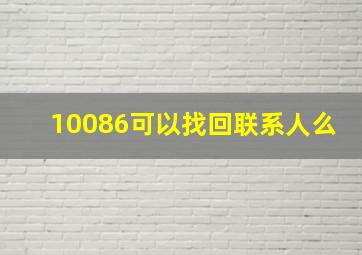 10086可以找回联系人么